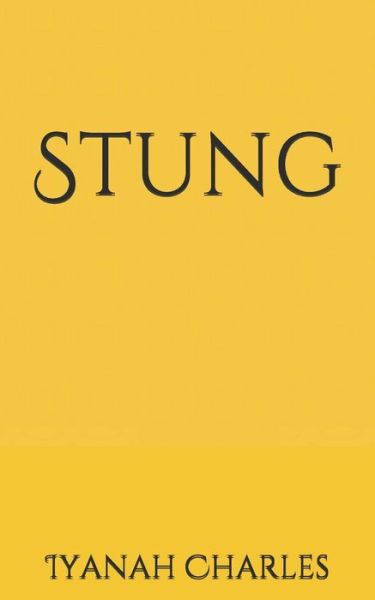 STUNG

IYANAH CHARLES